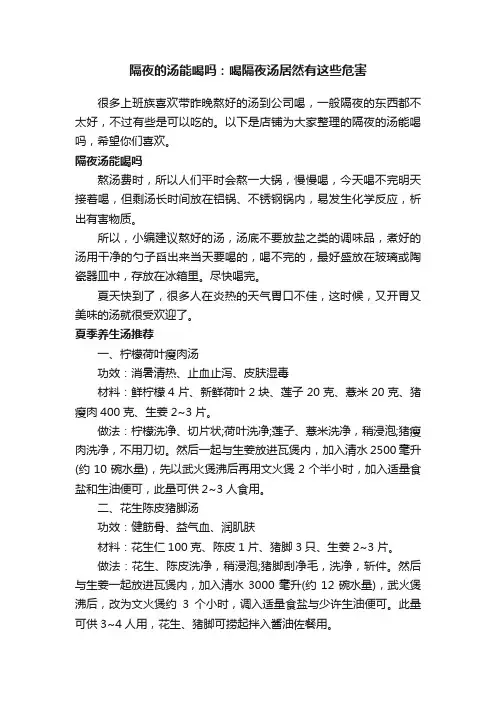 隔夜的汤能喝吗：喝隔夜汤居然有这些危害

很多上班族喜欢带昨晚熬好的汤到公司喝，一般隔夜的东西都不太好，不过有些是可以吃的。以下是店铺为大家整理的隔夜的汤能喝吗，希望你们喜欢。

隔夜汤能喝吗

熬汤费时，所以人们平时会熬一大锅，慢慢喝，今天喝不完明天接着喝，但剩汤长时间放在铝锅、不锈钢锅内，易发生化学反应，析出有害物质。

所以，小编建议熬好的汤，汤底不要放盐之类的调味品，煮好的汤用干净的勺子舀出来当天要喝的，喝不完的，最好盛放在玻璃或陶瓷器皿中，存放在冰箱里。尽快喝完。

夏天快到了，很多人在炎热的天气胃口不佳，这时候，又开胃又美味的汤就很受欢迎了。

夏季养生汤推荐

一、柠檬荷叶瘦肉汤

功效：消暑清热、止血止泻、皮肤湿毒

材料：鲜柠檬 4 片、新鲜荷叶 2 块、莲子 20 克、薏米 20 克、猪瘦肉 400 克、生姜 2~3 片。

做法：柠檬洗净、切片状;荷叶洗净;莲子、薏米洗净，稍浸泡;猪瘦肉洗净，不用刀切。然后一起与生姜放进瓦煲内，加入清水 2500 毫升(约 10 碗水量)，先以武火煲沸后再用文火煲 2 个半小时，加入适量食盐和生油便可，此量可供 2~3 人食用。

二、花生陈皮猪脚汤

功效：健筋骨、益气血、润肌肤

材料：花生仁 100 克、陈皮 1 片、猪脚 3 只、生姜 2~3 片。

做法：花生、陈皮洗净，稍浸泡;猪脚刮净毛，洗净，斩件。然后与生姜一起放进瓦煲内，加入清水 3000 毫升(约 12 碗水量)，武火煲沸后，改为文火煲约 3 个小时，调入适量食盐与少许生油便可。此量可供 3~4 人用，花生、猪脚可捞起拌入酱油佐餐用。